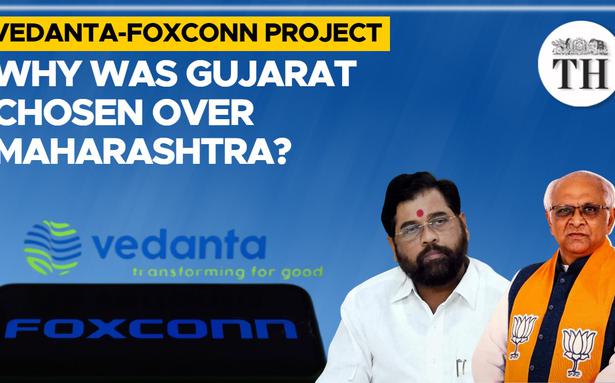 VEDANTA-FOXCONN PROJECT
WHY WAS GUJARAT CHOSEN OVER MAHARASHTRA?

TH

vedanta
transforming for good

FOXCONN